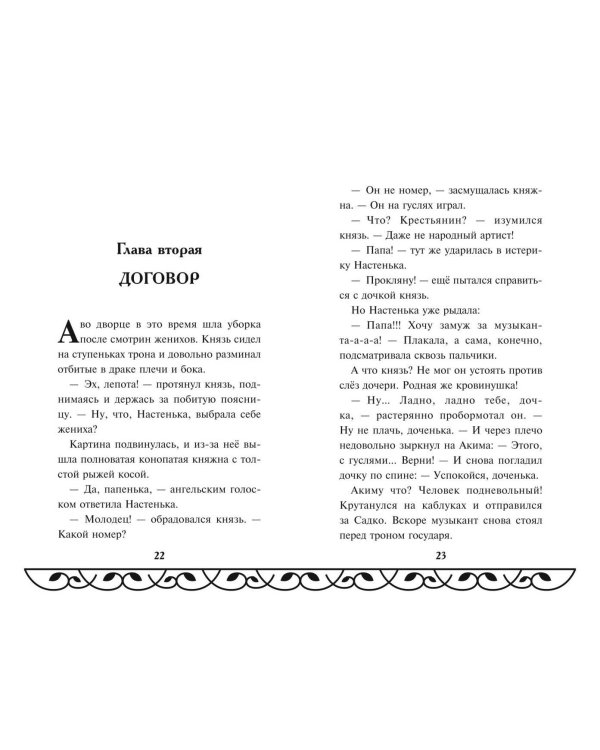 Глава вторая

ДОГОВОР

А во дворце в это время шла уборка после смотрин женихов. Князь сидел на ступеньках трона и довольно разминал отбитые в драке плечи и бока.

— Эх, лепота! — протянул князь, поднимаясь и держась за побитую поясницу. — Ну, что, Настенька, выбрала себе жениха?

Картина подвинулась, и из-за неё вышла полноватая конопатая княжна с толстой рыжей косой.

— Да, папенька, — ангельским голоском ответила Настенька.

— Молодец! — обрадовался князь. — Какой номер?

22

— Он не номер, — засмущалась княжна. — Он на гуслях играл.

— Что? Крестьянин? — изумился князь. — Даже не народный артист!

— Папа! — тут же ударилась в истерику Настенька.

— Прокляну! — ещё пытался справиться с дочкой князь.

Но Настенька уже рыдала:

— Папа!!! Хочу замуж за музыканта-а-а-а! — Плакала, а сама, конечно, подсматривала сквозь пальчики.

А что князь? Не мог он устоять против слёз дочери. Родная же кровинушка!

— Ну... Ладно, ладно тебе, дочка, — растерянно пробормотал он. — Ну не плачь, доченька. — И через плечо недовольно зыркнул на Акима: — Этого, с гуслями... Верни! — И снова погладил дочку по спине: — Успокойся, доченька.

Акиму что? Человек подневольный! Крутанулся на каблуках и отправился за Садко. Вскоре музыкант снова стоял перед троном государя.

23